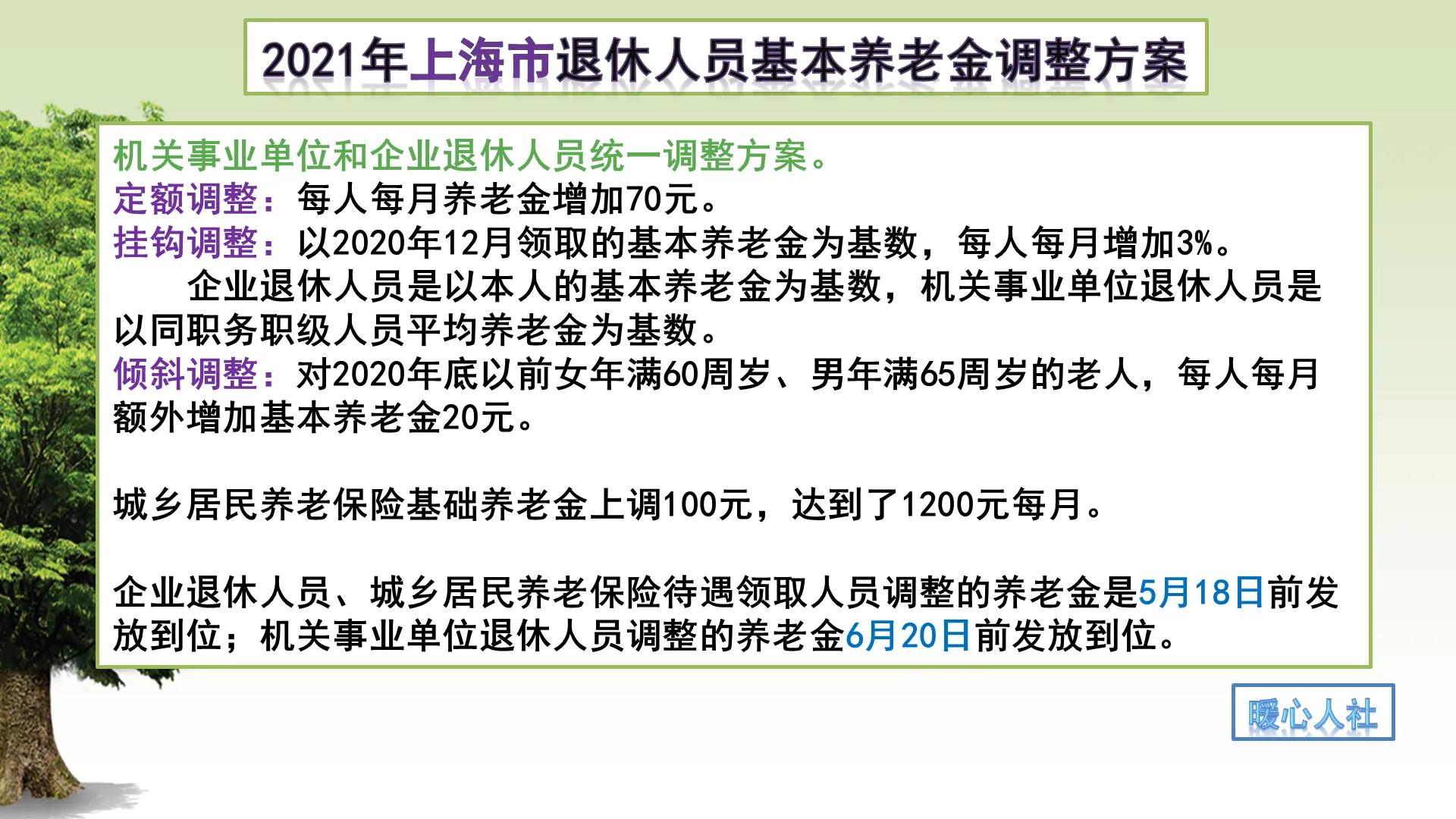 2021年上海市退休人员基本养老金调整方案

机关事业单位和企业退休人员统一调整方案。
定额调整：每人每月养老金增加70元。
挂钩调整：以2020年12月领取的基本养老金为基数，每人每月增加3%。
企业退休人员是以本人的基本养老金为基数，机关事业单位退休人员是以同职务职级人员平均养老金为基数。
倾斜调整：对2020年底以前女年满60周岁、男年满65周岁的老人，每人每月额外增加基本养老金20元。

城乡居民养老保险基础养老金上调100元，达到了1200元每月。

企业退休人员、城乡居民养老保险待遇领取人员调整的养老金是5月18日前发放到位；机关事业单位退休人员调整的养老金6月20日前发放到位。

暖心人社